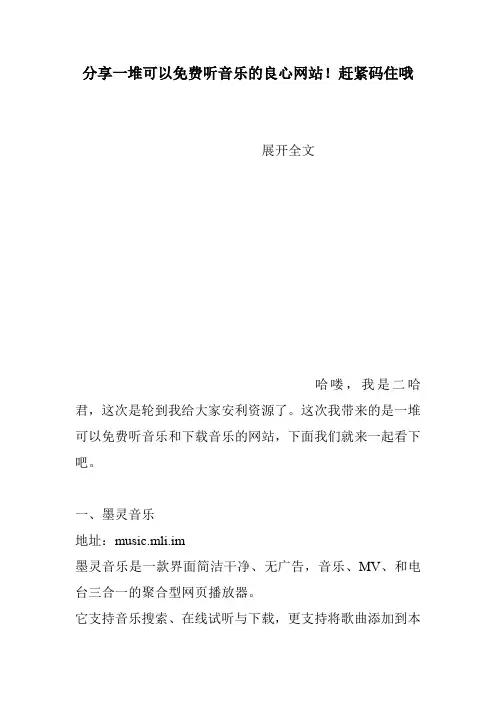 分享一堆可以免费听音乐的良心网站！赶紧码住哦

展开全文

哈喽，我是二哈君，这次是轮到我给大家安利资源了。这次我带来的是一堆可以免费听音乐和下载音乐的网站，下面我们就来一起看下吧。

一、墨灵音乐

地址：music.mli.im

墨灵音乐是一款界面简洁干净、无广告，音乐、MV、和电台三合一的聚合型网页播放器。

它支持音乐搜索、在线试听与下载，更支持将歌曲添加到本